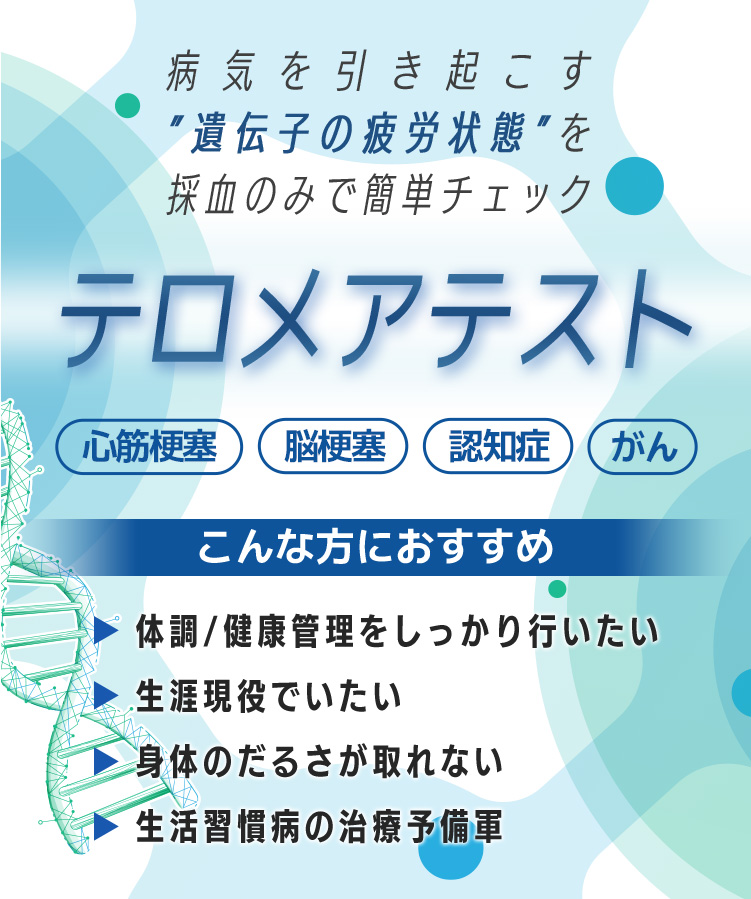 病気を引き起こす
"遺伝子の疲労状態"を
採血のみで簡単チェック

テロメアテスト

心筋梗塞 脳梗塞 認知症 がん

こんな方におすすめ

▶ 体調/健康管理をしっかり行いたい
▶ 生涯現役でいたい
▶ 身体のだるさが取れない
▶ 生活習慣病の治療予備軍